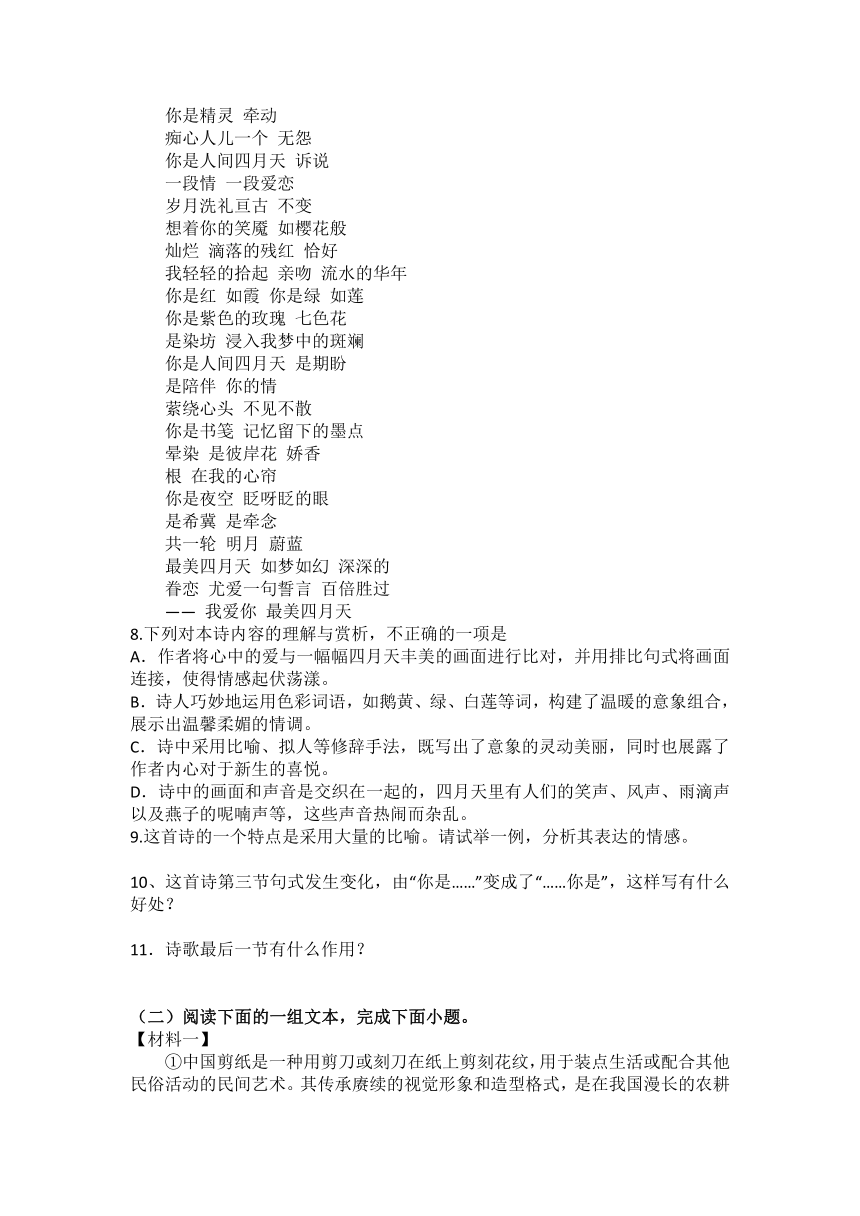 你是精灵 牵动
痴心人儿一个 无怨
你是人间四月天 诉说
一段情 一段爱恋
岁月洗礼亘古 不变
想着你的笑魇 如樱花般
灿烂 滴落的残红 恰好
我轻轻的拾起 亲吻 流水的华年
你是红 如霞 你是绿 如莲
你是紫色的玫瑰 七色花
是染坊 浸入我梦中的斑斓
你是人间四月天 是期盼
是陪伴 你的情
萦绕心头 不见不散
你是书笺 记忆留下的墨点
晕染 是彼岸花 娇香
根 在我的心帘
你是夜空 眨呀眨的眼
是希冀 是牵念
共一轮 明月 蔚蓝
最美四月天 如梦如幻 深深的
眷恋 尤爱一句誓言 百倍胜过
—— 我爱你 最美四月天
8.下列对本诗内容的理解与赏析，不正确的一项是
A．作者将心中的爱与一幅幅四月天丰美的画面进行比对，并用排比句式将画面连接，使得情感起伏荡漾。
B．诗人巧妙地运用色彩词语，如鹅黄、绿、白莲等词，构建了温暖的意象组合，展示出温馨柔媚的情调。
C．诗中采用比喻、拟人等修辞手法，既写出了意象的灵动美丽，同时也展露了作者内心对于新生的喜悦。
D．诗中的画面和声音是交织在一起的，四月天里有人们的笑声、风声、雨滴声以及燕子的呢喃声等，这些声音热闹而杂乱。
9.这首诗的一个特点是采用大量的比喻。请试举一例，分析其表达的情感。

10、这首诗第三节句式发生变化，由“你是……”变成了“……你是”，这样写有什么好处？

11．诗歌最后一节有什么作用？

（二）阅读下面的一组文本，完成下面小题。
【材料一】
①中国剪纸是一种用剪刀或刻刀在纸上剪刻花纹，用于装点生活或配合其他民俗活动的民间艺术。其传承赓续的视觉形象和造型格式，是在我国漫长的农耕